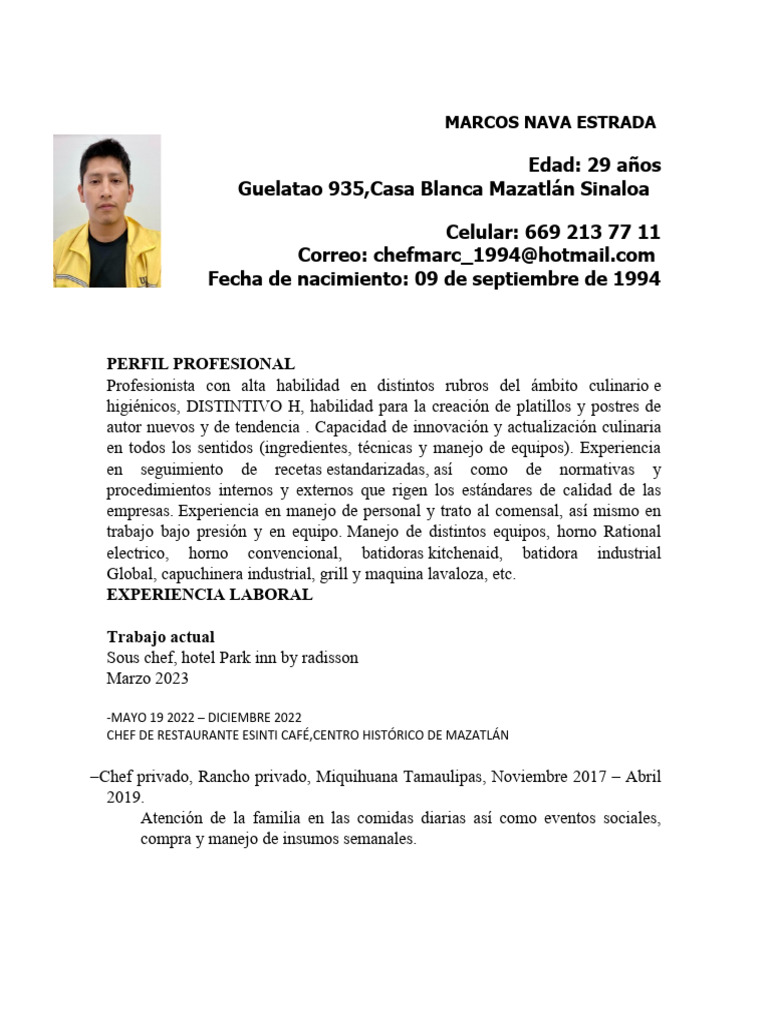 MARCOS NAVA ESTRADA

Edad: 29 años
Guelatao 935,Casa Blanca Mazatlán Sinaloa

Celular: 669 213 77 11
Correo: chefmarc_1994@hotmail.com
Fecha de nacimiento: 09 de septiembre de 1994

PERFIL PROFESIONAL
Profesionista con alta habilidad en distintos rubros del ámbito culinario e higiénicos, DISTINTIVO H, habilidad para la creación de platillos y postres de autor nuevos y de tendencia . Capacidad de innovación y actualización culinaria en todos los sentidos (ingredientes, técnicas y manejo de equipos). Experiencia en seguimiento de recetas estandarizadas, así como de normativas y procedimientos internos y externos que rigen los estándares de calidad de las empresas. Experiencia en manejo de personal y trato al comensal, así mismo en trabajo bajo presión y en equipo. Manejo de distintos equipos, horno Rational electrico, horno convencional, batidoras kitchenaid, batidora industrial Global, capuchinera industrial, grill y maquina lavaloza, etc.
EXPERIENCIA LABORAL

Trabajo actual
Sous chef, hotel Park inn by radisson
Marzo 2023

-MAYO 19 2022 – DICIEMBRE 2022
CHEF DE RESTAURANTE ESINTI CAFÉ,CENTRO HISTÓRICO DE MAZATLÁN

–Chef privado, Rancho privado, Miquihuana Tamaulipas, Noviembre 2017 – Abril 2019.
Atención de la familia en las comidas diarias así como eventos sociales, compra y manejo de insumos semanales.